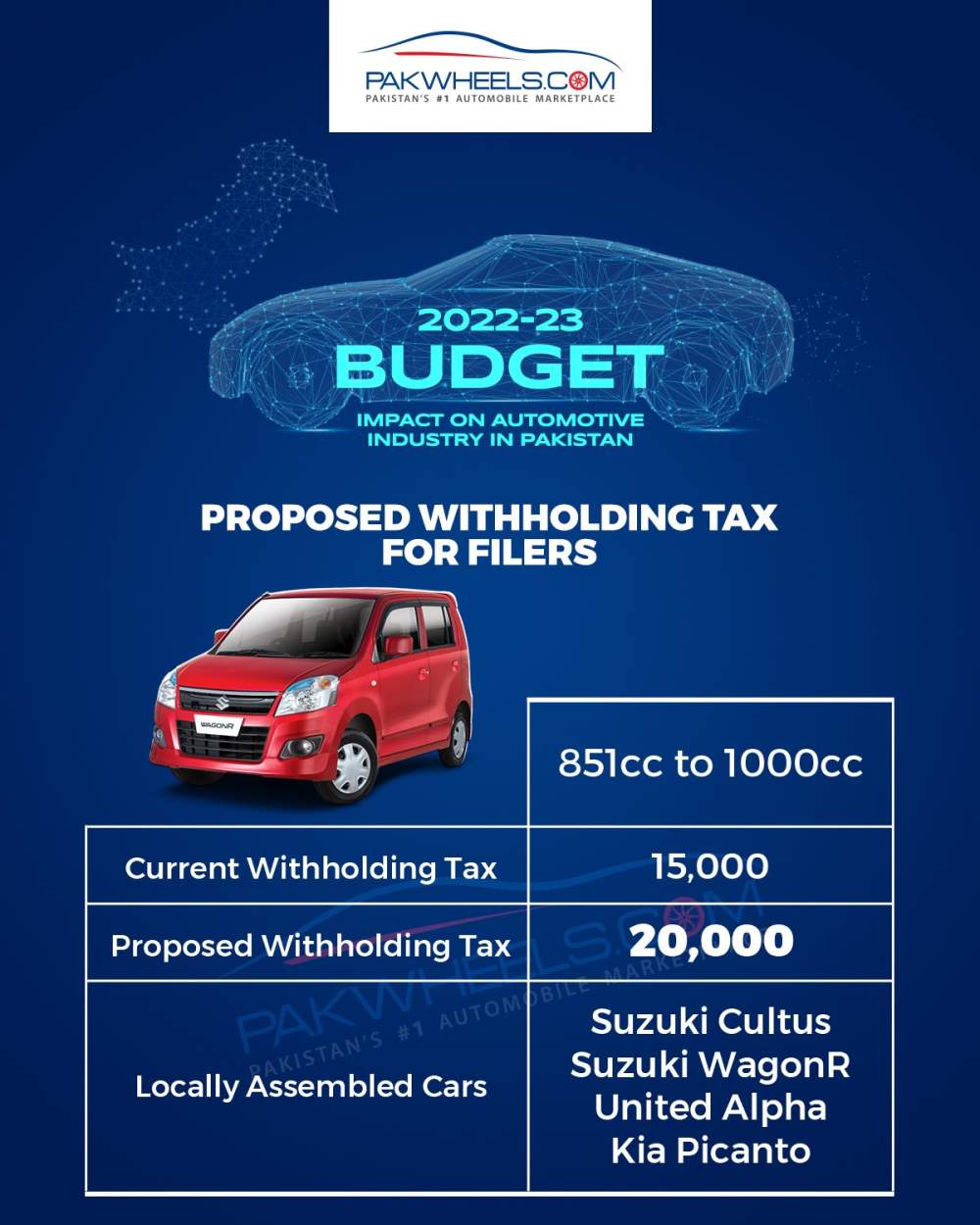 PAKWHEELS.COM
PAKISTAN'S #1 AUTOMOBILE MARKETPLACE

2022-23
BUDGET
IMPACT ON AUTOMOTIVE INDUSTRY IN PAKISTAN

PROPOSED WITHHOLDING TAX FOR FILERS

| | 851cc to 1000cc |
|---|---|
| Current Withholding Tax | 15,000 |
| Proposed Withholding Tax | 20,000 |
| Locally Assembled Cars | Suzuki Cultus Suzuki WagonR United Alpha Kia Picanto |

PAKWHEELS.COM
PAKISTAN'S #1 AUTOMOBILE MARKETPLACE